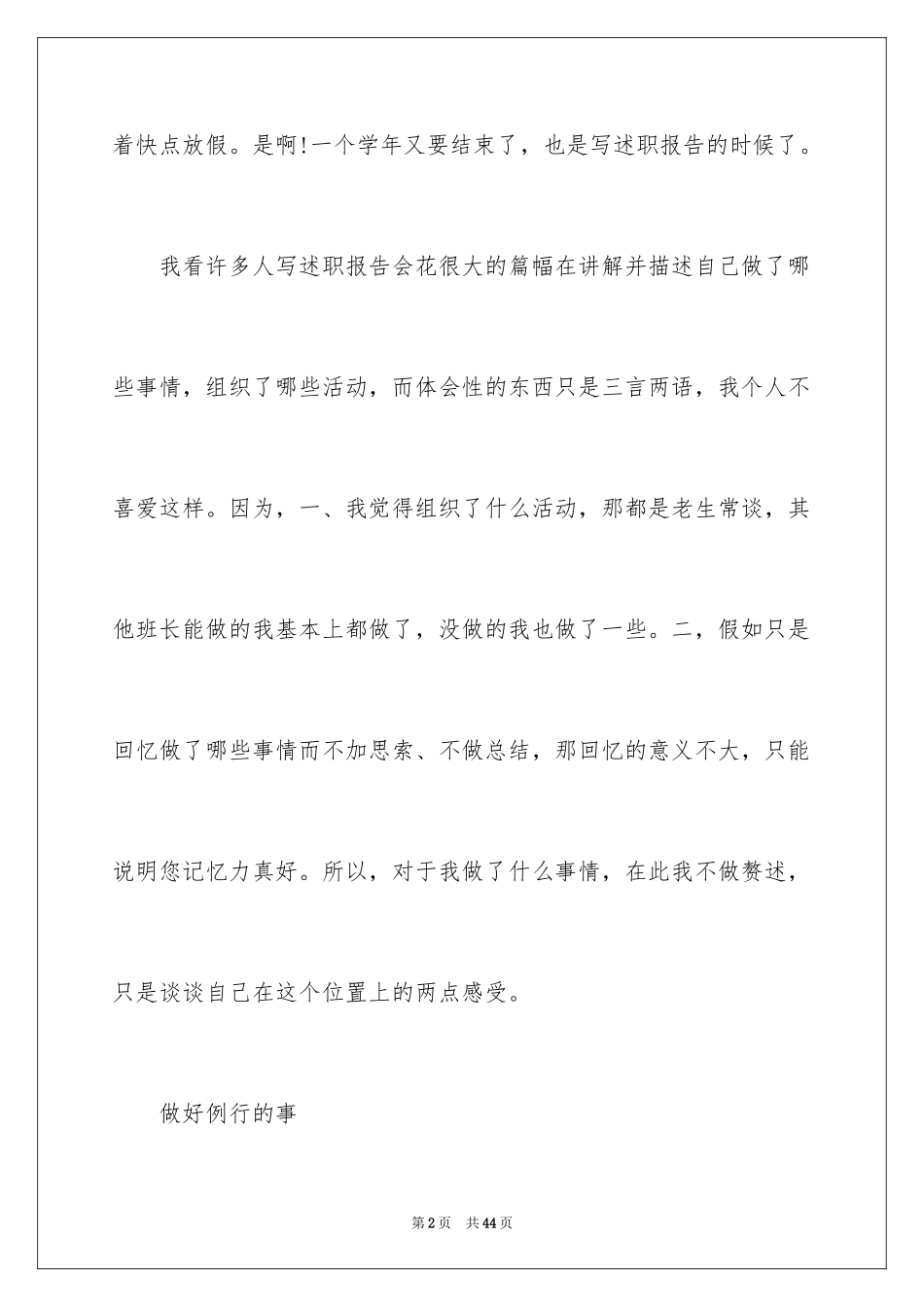 着快点放假。是啊!一个学年又要结束了，也是写述职报告的时候了。

我看许多人写述职报告会花很大的篇幅在讲解并描述自己做了哪些事情，组织了哪些活动，而体会性的东西只是三言两语，我个人不喜爱这样。因为，一、我觉得组织了什么活动，那都是老生常谈，其他班长能做的我基本上都做了，没做的我也做了一些。二，假如只是回忆做了哪些事情而不加思索、不做总结，那回忆的意义不大，只能说明您记忆力真好。所以，对于我做了什么事情，在此我不做赘述，只是谈谈自己在这个位置上的两点感受。

做好例行的事

第2页　共44页